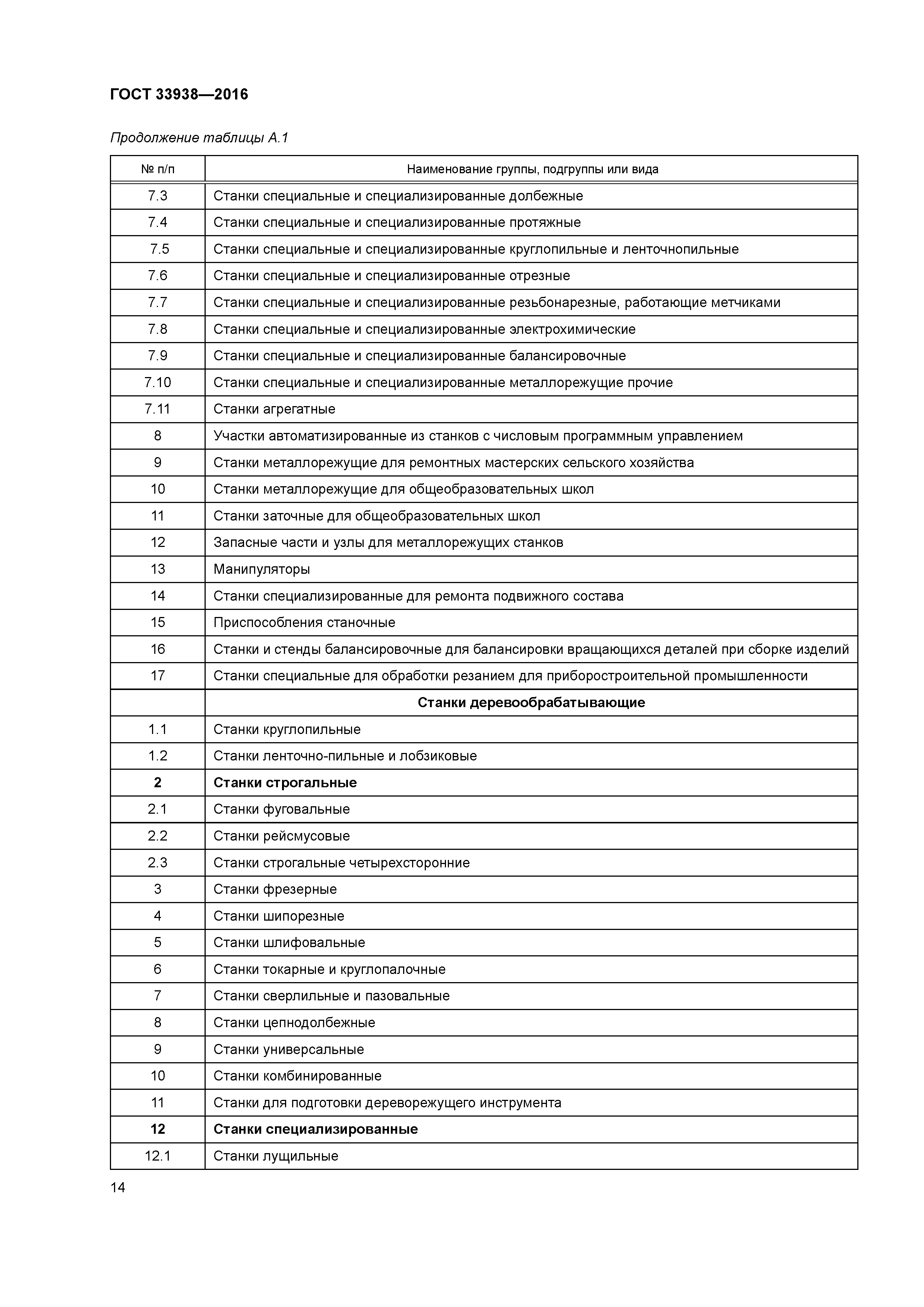 ГОСТ 33938—2016

Продолжение таблицы А.1

| № п/п | Наименование группы, подгруппы или вида |
|---|---|
| 7.3 | Станки специальные и специализированные долбежные |
| 7.4 | Станки специальные и специализированные протяжные |
| 7.5 | Станки специальные и специализированные круглопильные и ленточнопильные |
| 7.6 | Станки специальные и специализированные отрезные |
| 7.7 | Станки специальные и специализированные резьбонарезные, работающие метчиками |
| 7.8 | Станки специальные и специализированные электрохимические |
| 7.9 | Станки специальные и специализированные балансировочные |
| 7.10 | Станки специальные и специализированные металлорежущие прочие |
| 7.11 | Станки агрегатные |
| 8 | Участки автоматизированные из станков с числовым программным управлением |
| 9 | Станки металлорежущие для ремонтных мастерских сельского хозяйства |
| 10 | Станки металлорежущие для общеобразовательных школ |
| 11 | Станки заточные для общеобразовательных школ |
| 12 | Запасные части и узлы для металлорежущих станков |
| 13 | Манипуляторы |
| 14 | Станки специализированные для ремонта подвижного состава |
| 15 | Приспособления станочные |
| 16 | Станки и стенды балансировочные для балансировки вращающихся деталей при сборке изделий |
| 17 | Станки специальные для обработки резанием для приборостроительной промышленности |
| | **Станки деревообрабатывающие** |
| 1.1 | Станки круглопильные |
| 1.2 | Станки ленточно-пильные и лобзиковые |
| **2** | **Станки строгальные** |
| 2.1 | Станки фуговальные |
| 2.2 | Станки рейсмусовые |
| 2.3 | Станки строгальные четырехсторонние |
| 3 | Станки фрезерные |
| 4 | Станки шипорезные |
| 5 | Станки шлифовальные |
| 6 | Станки токарные и круглопалочные |
| 7 | Станки сверлильные и пазовальные |
| 8 | Станки цепнодолбежные |
| 9 | Станки универсальные |
| 10 | Станки комбинированные |
| 11 | Станки для подготовки дереворежущего инструмента |
| **12** | **Станки специализированные** |
| 12.1 | Станки лущильные |

14